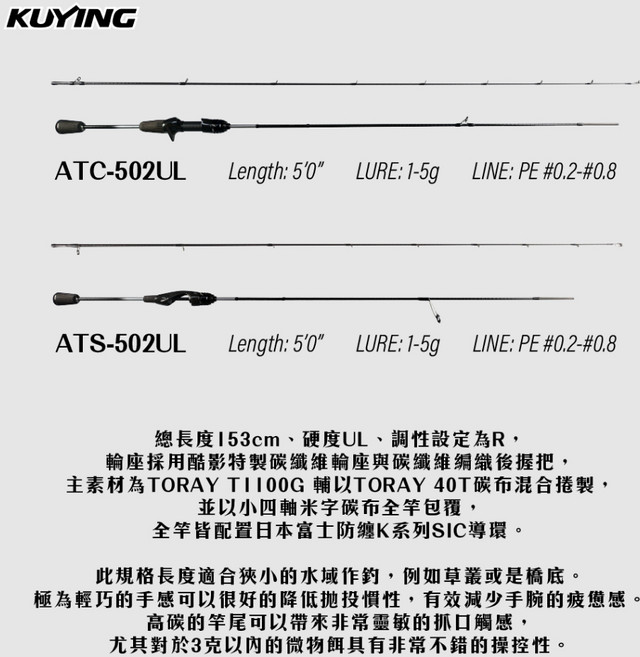 KUYING

ATC-502UL Length: 5'0" LURE: 1-5g LINE: PE #0.2-#0.8

ATS-502UL Length: 5'0" LURE: 1-5g LINE: PE #0.2-#0.8

總長度153cm、硬度UL、調性設定為R，
輪座採用酷影特製碳纖維輪座與碳纖維編織後握把，
主素材為TORAY T1100G 輔以TORAY 40T碳布混合捲製，
並以小四軸米字碳布全竿包覆，
全竿皆配置日本富士防纏K系列SIC導環。

此規格長度適合狹小的水域作釣，例如草叢或是橋底。
極為輕巧的手感可以很好的降低拋投慣性，有效減少手腕的疲憊感。
高碳的竿尾可以帶來非常靈敏的抓口觸感，
尤其對於3克以內的微物餌具有非常不錯的操控性。